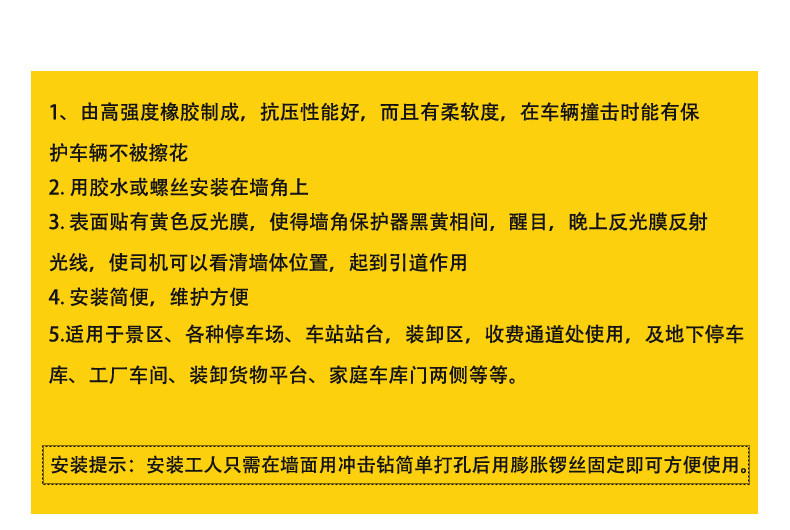 1、由高强度橡胶制成，抗压性能好，而且有柔软度，在车辆撞击时能有保护车辆不被擦花

2.用胶水或螺丝安装在墙角上

3.表面贴有黄色反光膜，使得墙角保护器黑黄相间，醒目，晚上反光膜反射光线，使司机可以看清墙体位置，起到引道作用

4.安装简便，维护方便

5.适用于景区、各种停车场、车站站台，装卸区，收费通道处使用，及地下停车库、工厂车间、装卸货物平台、家庭车库门两侧等等。

安装提示：安装工人只需在墙面用冲击钻简单打孔后用膨胀锣丝固定即可方便使用。